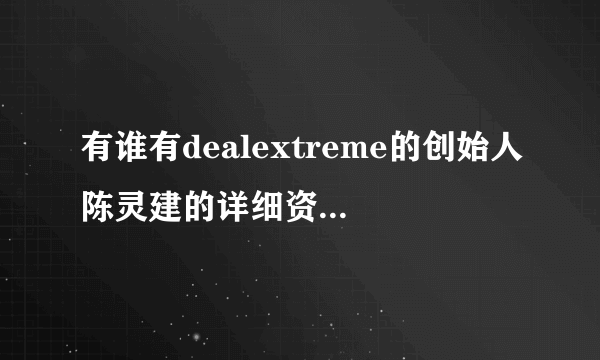 有谁有dealextreme的创始人陈灵建的详细资...